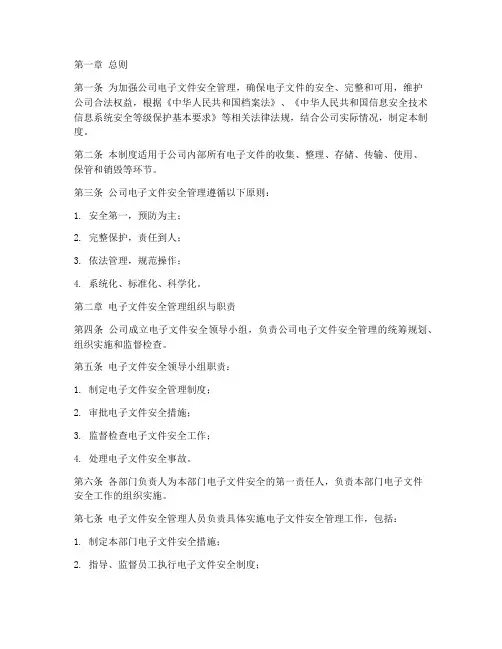 第一章 总则

第一条 为加强公司电子文件安全管理，确保电子文件的安全、完整和可用，维护公司合法权益，根据《中华人民共和国档案法》、《中华人民共和国信息安全技术信息系统安全等级保护基本要求》等相关法律法规，结合公司实际情况，制定本制度。

第二条 本制度适用于公司内部所有电子文件的收集、整理、存储、传输、使用、保管和销毁等环节。

第三条 公司电子文件安全管理遵循以下原则：

1. 安全第一，预防为主；

2. 完整保护，责任到人；

3. 依法管理，规范操作；

4. 系统化、标准化、科学化。

第二章 电子文件安全管理组织与职责

第四条 公司成立电子文件安全领导小组，负责公司电子文件安全管理的统筹规划、组织实施和监督检查。

第五条 电子文件安全领导小组职责：

1. 制定电子文件安全管理制度；

2. 审批电子文件安全措施；

3. 监督检查电子文件安全工作；

4. 处理电子文件安全事故。

第六条 各部门负责人为本部门电子文件安全的第一责任人，负责本部门电子文件安全工作的组织实施。

第七条 电子文件安全管理人员负责具体实施电子文件安全管理工作，包括：

1. 制定本部门电子文件安全措施；

2. 指导、监督员工执行电子文件安全制度；